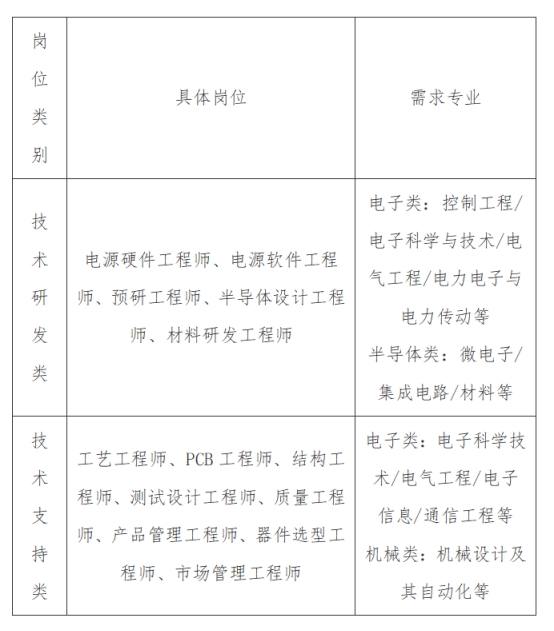 | 岗位类别 | 具体岗位 | 需求专业 |
|---|---|---|
| 技术研发类 | 电源硬件工程师、电源软件工程师、预研工程师、半导体设计工程师、材料研发工程师 | 电子类：控制工程/电子科学与技术/电气工程/电力电子与电力传动等 半导体类：微电子/集成电路/材料等 |
| 技术支持类 | 工艺工程师、PCB工程师、结构工程师、测试设计工程师、质量工程师、产品管理工程师、器件选型工程师、市场管理工程师 | 电子类：电子科学技术/电气工程/电子信息/通信工程等 机械类：机械设计及其自动化等 |